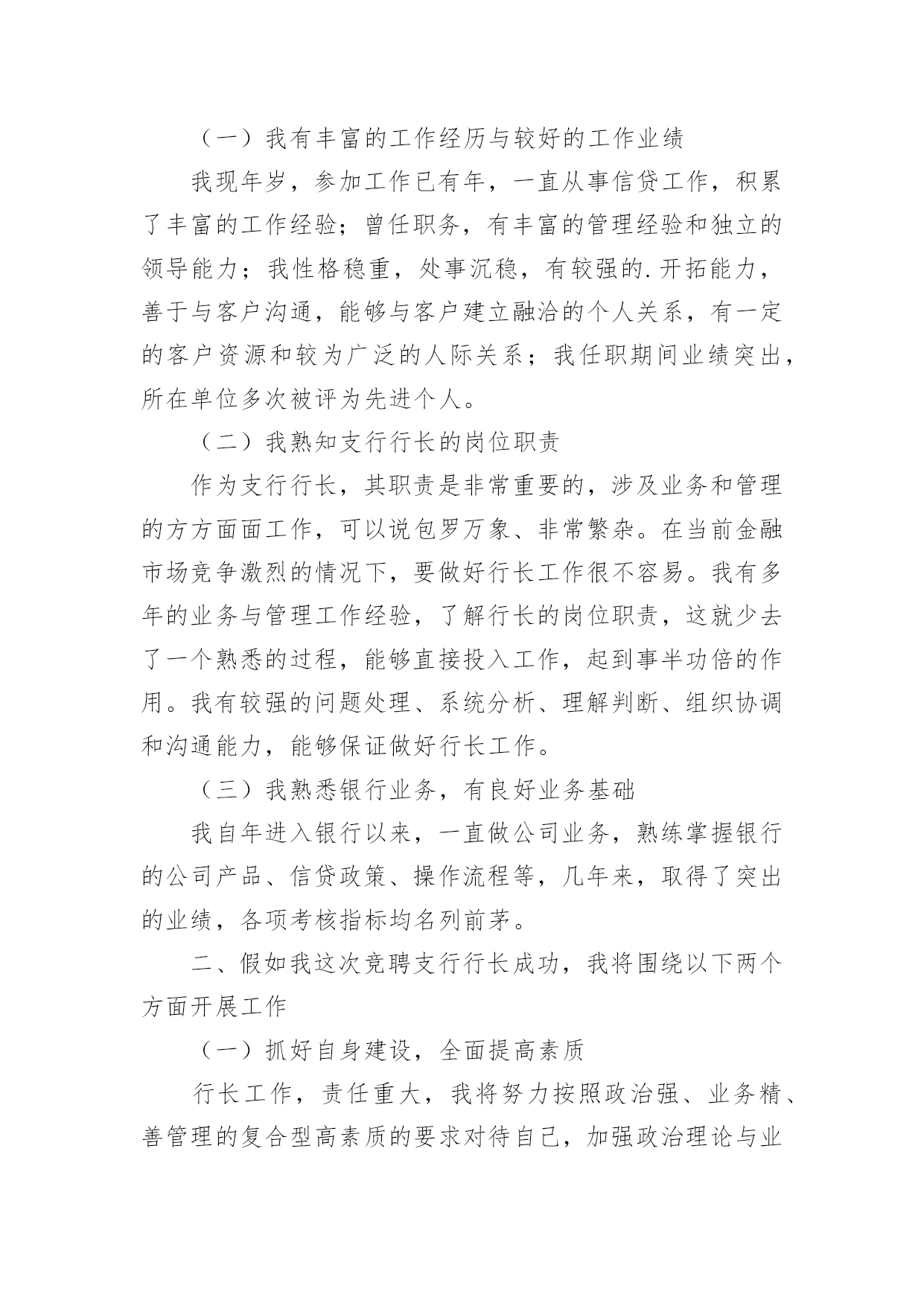 （一）我有丰富的工作经历与较好的工作业绩

我现年岁，参加工作已有年，一直从事信贷工作，积累了丰富的工作经验；曾任职务，有丰富的管理经验和独立的领导能力；我性格稳重，处事沉稳，有较强的.开拓能力，善于与客户沟通，能够与客户建立融洽的个人关系，有一定的客户资源和较为广泛的人际关系；我任职期间业绩突出，所在单位多次被评为先进个人。

（二）我熟知支行行长的岗位职责

作为支行行长，其职责是非常重要的，涉及业务和管理的方方面面工作，可以说包罗万象、非常繁杂。在当前金融市场竞争激烈的情况下，要做好行长工作很不容易。我有多年的业务与管理工作经验，了解行长的岗位职责，这就少去了一个熟悉的过程，能够直接投入工作，起到事半功倍的作用。我有较强的问题处理、系统分析、理解判断、组织协调和沟通能力，能够保证做好行长工作。

（三）我熟悉银行业务，有良好业务基础

我自年进入银行以来，一直做公司业务，熟练掌握银行的公司产品、信贷政策、操作流程等，几年来，取得了突出的业绩，各项考核指标均名列前茅。

二、假如我这次竞聘支行行长成功，我将围绕以下两个方面开展工作

（一）抓好自身建设，全面提高素质

行长工作，责任重大，我将努力按照政治强、业务精、善管理的复合型高素质的要求对待自己，加强政治理论与业